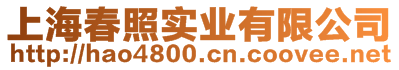 上海春照实业有限公司
http://hao4800.cn.coovee.net